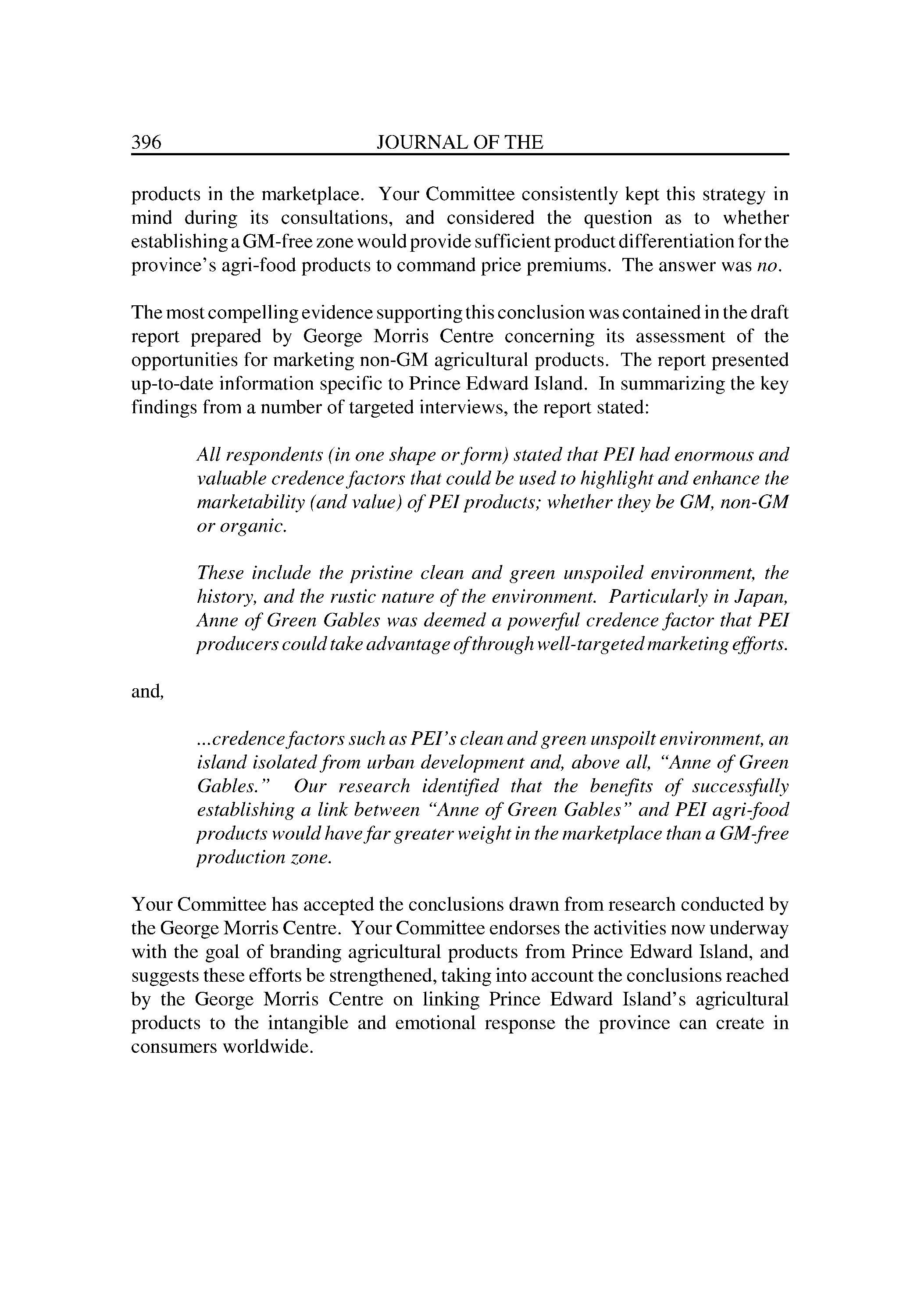 396 JOURNAL OF THE

products in the marketplace. Your Committee consistently kept this strategy in mind during its consultations, and considered the question as to whether establishing a GM-free zone would provide sufficient product differentiation for the province's agri-food products to command price premiums. The answer was no.

The most compelling evidence supporting this conclusion was contained in the draft report prepared by George Morris Centre concerning its assessment of the opportunities for marketing non-GM agricultural products. The report presented up-to-date information specific to Prince Edward Island. In summarizing the key findings from a number of targeted interviews, the report stated:

All respondents (in one shape or form) stated that PEI had enormous and valuable credence factors that could be used to highlight and enhance the marketability (and value) of PEI products; whether they be GM, non-GM or organic.

These include the pristine clean and green unspoiled environment, the history, and the rustic nature of the environment. Particularly in Japan, Anne of Green Gables was deemed a powerful credence factor that PEI producers could take advantage of through well-targeted marketing efforts.

and,

...credence factors such as PEI's clean and green unspoilt environment, an island isolated from urban development and, above all, "Anne of Green Gables." Our research identified that the benefits of successfully establishing a link between "Anne of Green Gables" and PEI agri-food products would have far greater weight in the marketplace than a GM-free production zone.

Your Committee has accepted the conclusions drawn from research conducted by the George Morris Centre. Your Committee endorses the activities now underway with the goal of branding agricultural products from Prince Edward Island, and suggests these efforts be strengthened, taking into account the conclusions reached by the George Morris Centre on linking Prince Edward Island's agricultural products to the intangible and emotional response the province can create in consumers worldwide.